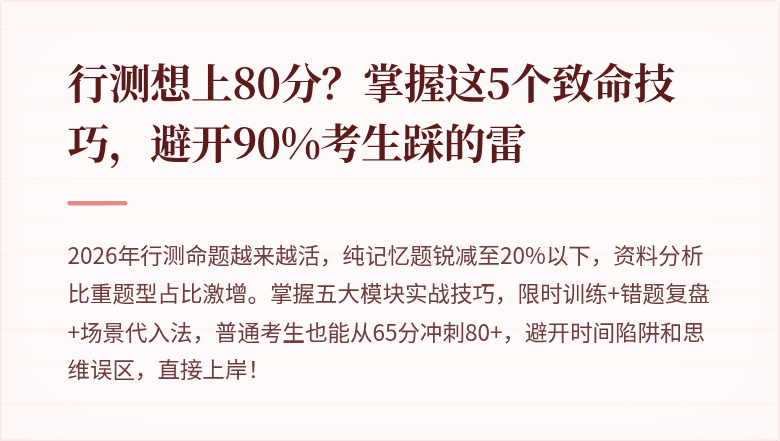 行测想上80分？掌握这5个致命技巧，避开90%考生踩的雷

2026年行测命题越来越活，纯记忆题锐减至20%以下，资料分析比重题型占比激增。掌握五大模块实战技巧，限时训练+错题复盘+场景代入法，普通考生也能从65分冲刺80+，避开时间陷阱和思维误区，直接上岸！